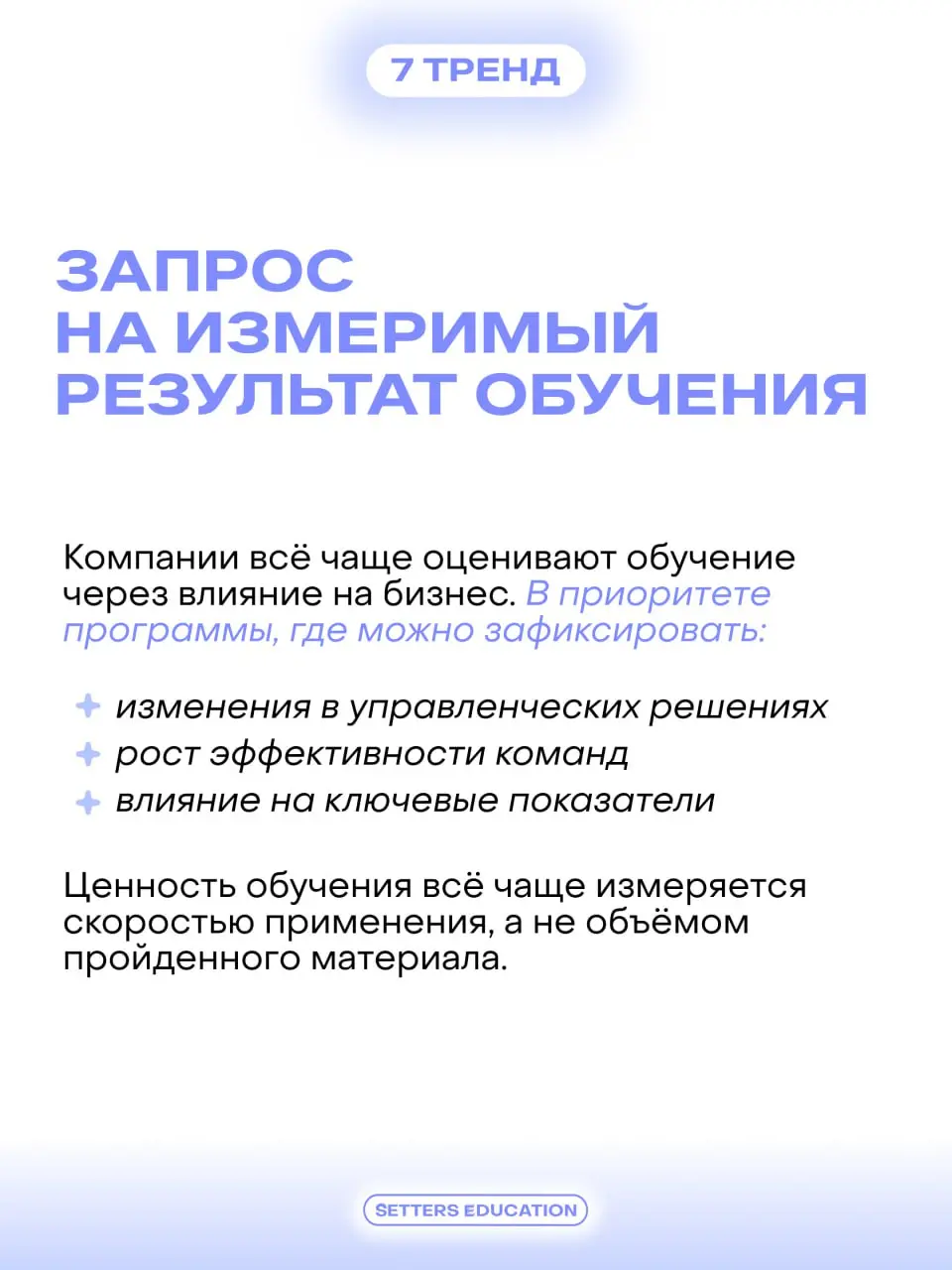 7 ТРЕНД

ЗАПРОС НА ИЗМЕРИМЫЙ РЕЗУЛЬТАТ ОБУЧЕНИЯ

Компании всё чаще оценивают обучение через влияние на бизнес. В приоритете программы, где можно зафиксировать:

изменения в управленческих решениях
рост эффективности команд
влияние на ключевые показатели

Ценность обучения всё чаще измеряется скоростью применения, а не объёмом пройденного материала.

SETTERS EDUCATION